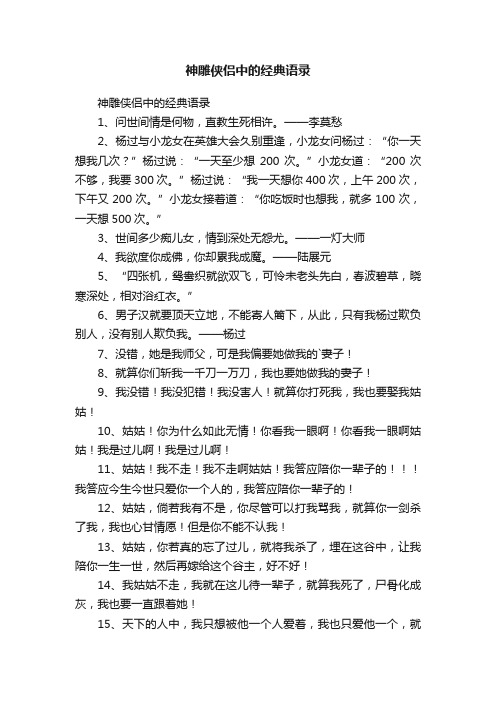 神雕侠侣中的经典语录

神雕侠侣中的经典语录

1、问世间情是何物，直教生死相许。——李莫愁

2、杨过与小龙女在英雄大会久别重逢，小龙女问杨过：“你一天想我几次？”杨过说：“一天至少想 200 次。”小龙女道：“200 次不够，我要 300 次。”杨过说：“我一天想你 400 次，上午 200 次，下午又 200 次。”小龙女接着道：“你吃饭时也想我，就多 100 次，一天想 500 次。”

3、世间多少痴儿女，情到深处无怨尤。——一灯大师

4、我欲度你成佛，你却累我成魔。——陆展元

5、“四张机，鸳鸯织就欲双飞，可怜未老头先白，春波碧草，晓寒深处，相对浴红衣。”

6、男子汉就要顶天立地，不能寄人篱下，从此，只有我杨过欺负别人，没有别人欺负我。——杨过

7、没错，她是我师父，可是我偏要她做我的`妻子！

8、就算你们斩我一千刀一万刀，我也要她做我的妻子！

9、我没错！我没犯错！我没害人！就算你打死我，我也要娶我姑姑！

10、姑姑！你为什么如此无情！你看我一眼啊！你看我一眼啊姑姑！我是过儿啊！我是过儿啊！

11、姑姑！我不走！我不走啊姑姑！我答应陪你一辈子的！！！我答应今生今世只爱你一个人的，我答应陪你一辈子的！

12、姑姑，倘若我有不是，你尽管可以打我骂我，就算你一剑杀了我，我也心甘情愿！但是你不能不认我！

13、姑姑，你若真的忘了过儿，就将我杀了，埋在这谷中，让我陪你一生一世，然后再嫁给这个谷主，好不好！

14、我姑姑不走，我就在这儿待一辈子，就算我死了，尸骨化成灰，我也要一直跟着她！

15、天下的人中，我只想被他一个人爱着，我也只爱他一个，就